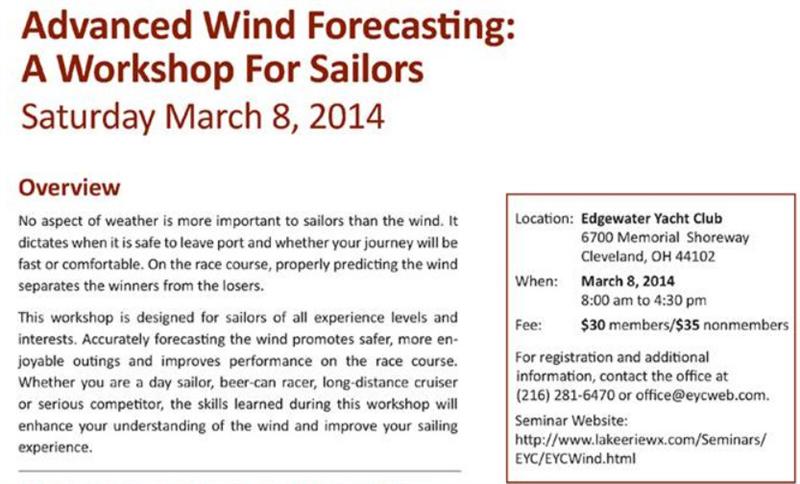 Advanced Wind Forecasting:
A Workshop For Sailors
Saturday March 8, 2014

Overview

No aspect of weather is more important to sailors than the wind. It dictates when it is safe to leave port and whether your journey will be fast or comfortable. On the race course, properly predicting the wind separates the winners from the losers.

This workshop is designed for sailors of all experience levels and interests. Accurately forecasting the wind promotes safer, more enjoyable outings and improves performance on the race course. Whether you are a day sailor, beer-can racer, long-distance cruiser or serious competitor, the skills learned during this workshop will enhance your understanding of the wind and improve your sailing experience.

Location: Edgewater Yacht Club
6700 Memorial Shoreway
Cleveland, OH 44102

When: March 8, 2014
8:00 am to 4:30 pm

Fee: $30 members/$35 nonmembers

For registration and additional information, contact the office at (216) 281-6470 or office@eycweb.com.

Seminar Website:
http://www.lakeeriewx.com/Seminars/EYC/EYCWind.html